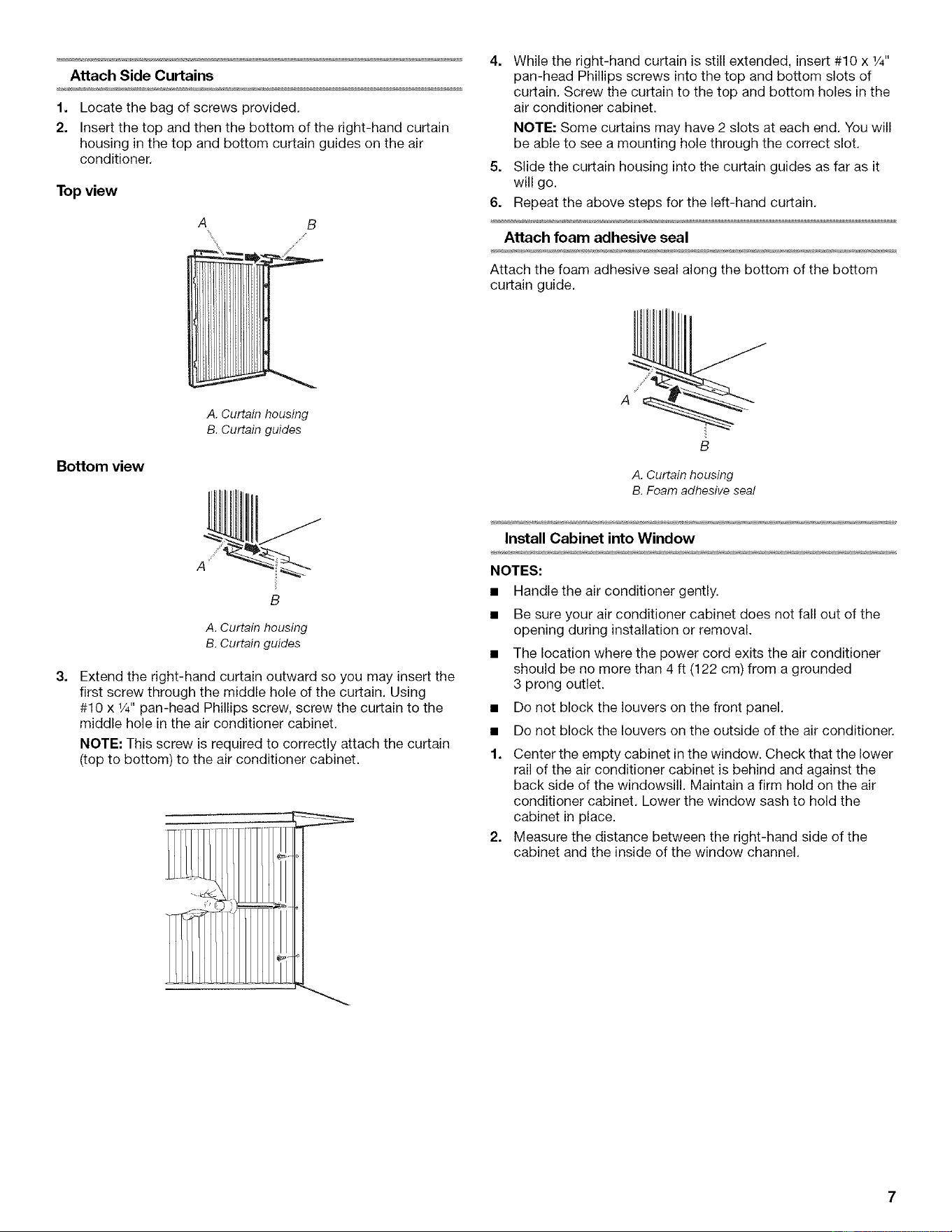 Attach Side Curtains

1. Locate the bag of screws provided.

2. Insert the top and then the bottom of the right-hand curtain housing in the top and bottom curtain guides on the air conditioner.

Top view

A

B

A. Curtain housing
B. Curtain guides

Bottom view

A

B

A. Curtain housing
B. Curtain guides

3. Extend the right-hand curtain outward so you may insert the first screw through the middle hole of the curtain. Using #10 x ¼" pan-head Phillips screw, screw the curtain to the middle hole in the air conditioner cabinet.

NOTE: This screw is required to correctly attach the curtain (top to bottom) to the air conditioner cabinet.

4. While the right-hand curtain is still extended, insert #10 x ¼" pan-head Phillips screws into the top and bottom slots of curtain. Screw the curtain to the top and bottom holes in the air conditioner cabinet.

NOTE: Some curtains may have 2 slots at each end. You will be able to see a mounting hole through the correct slot.

5. Slide the curtain housing into the curtain guides as far as it will go.

6. Repeat the above steps for the left-hand curtain.

Attach foam adhesive seal

Attach the foam adhesive seal along the bottom of the bottom curtain guide.

A

B

A. Curtain housing
B. Foam adhesive seal

Install Cabinet into Window

NOTES:

■ Handle the air conditioner gently.

■ Be sure your air conditioner cabinet does not fall out of the opening during installation or removal.

■ The location where the power cord exits the air conditioner should be no more than 4 ft (122 cm) from a grounded 3 prong outlet.

■ Do not block the louvers on the front panel.

■ Do not block the louvers on the outside of the air conditioner.

1. Center the empty cabinet in the window. Check that the lower rail of the air conditioner cabinet is behind and against the back side of the windowsill. Maintain a firm hold on the air conditioner cabinet. Lower the window sash to hold the cabinet in place.

2. Measure the distance between the right-hand side of the cabinet and the inside of the window channel.

7